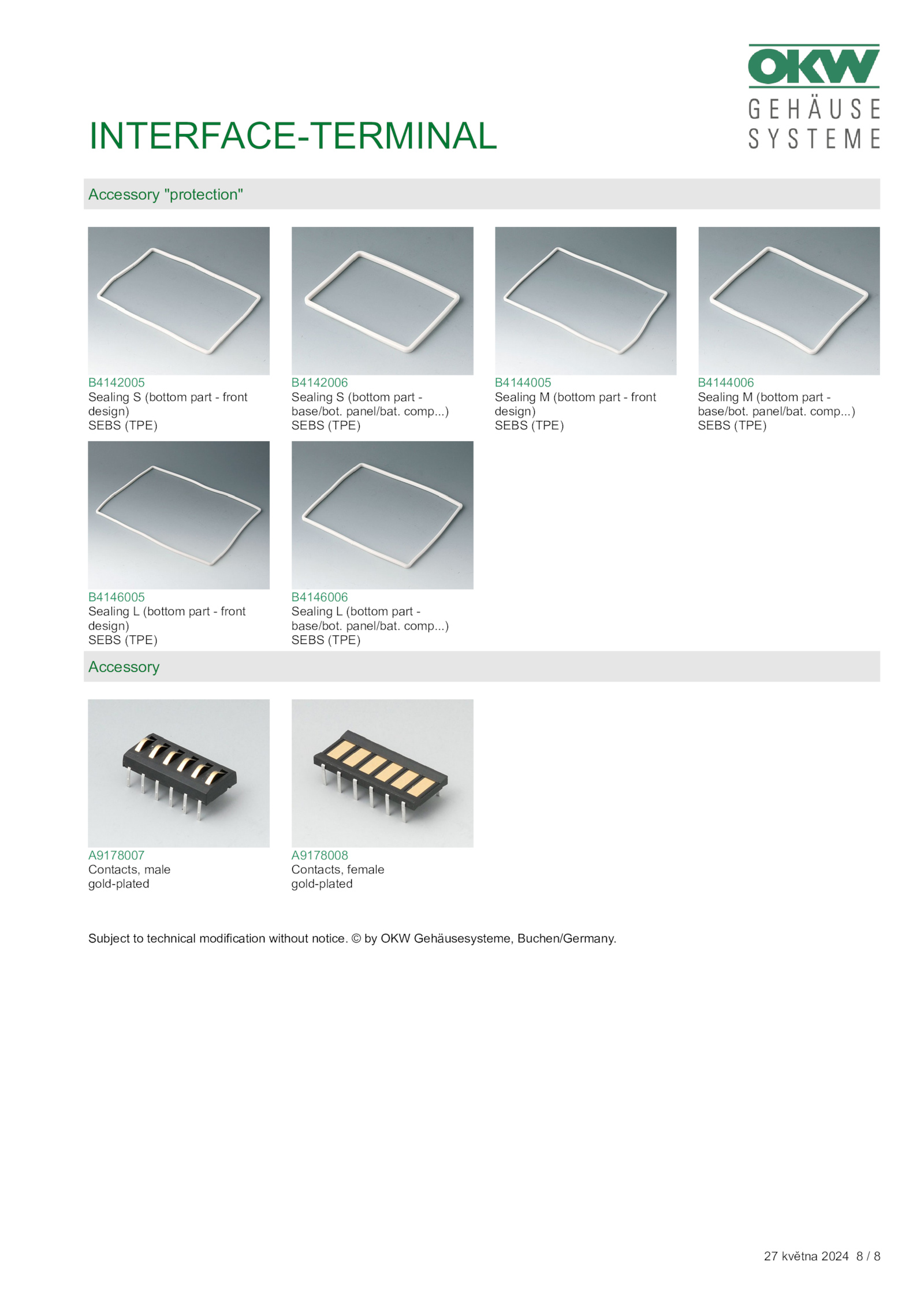 OKW
GEHÄUSE SYSTEME

INTERFACE-TERMINAL

Accessory "protection"

B4142005
Sealing S (bottom part - front design)
SEBS (TPE)

B4142006
Sealing S (bottom part - base/bot. panel/bat. comp...)
SEBS (TPE)

B4144005
Sealing M (bottom part - front design)
SEBS (TPE)

B4144006
Sealing M (bottom part - base/bot. panel/bat. comp...)
SEBS (TPE)

B4146005
Sealing L (bottom part - front design)
SEBS (TPE)

B4146006
Sealing L (bottom part - base/bot. panel/bat. comp...)
SEBS (TPE)

Accessory

A9178007
Contacts, male
gold-plated

A9178008
Contacts, female
gold-plated

Subject to technical modification without notice. © by OKW Gehäusesysteme, Buchen/Germany.

27 května 2024 8 / 8